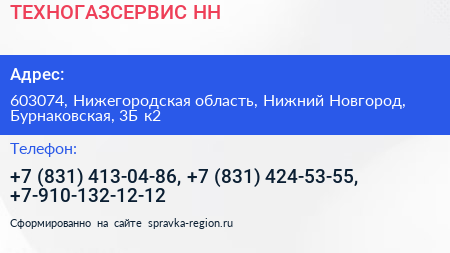 ТЕХНОГАЗСЕРВИС НН

Адрес:

603074, Нижегородская область, Нижний Новгород, Бурнаковская, 3Б к2

Телефон:

+7 (831) 413-04-86, +7 (831) 424-53-55, +7-910-132-12-12

Сформированно на сайте spravka-region.ru